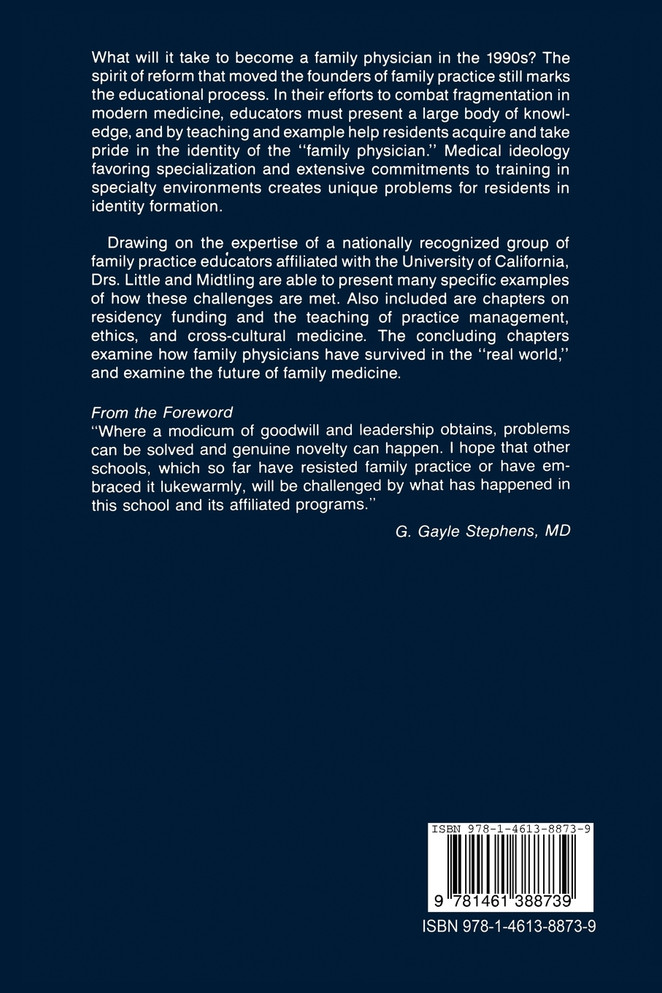 What will it take to become a family physician in the 1990s? The spirit of reform that moved the founders of family practice still marks the educational process. In their efforts to combat fragmentation in modern medicine, educators must present a large body of knowledge, and by teaching and example help residents acquire and take pride in the identity of the "family physician." Medical ideology favoring specialization and extensive commitments to training in specialty environments creates unique problems for residents in identity formation.

Drawing on the expertise of a nationally recognized group of family practice educators affiliated with the University of California, Drs. Little and Midtling are able to present many specific examples of how these challenges are met. Also included are chapters on residency funding and the teaching of practice management, ethics, and cross-cultural medicine. The concluding chapters examine how family physicians have survived in the "real world," and examine the future of family medicine.

From the Foreword
"Where a modicum of goodwill and leadership obtains, problems can be solved and genuine novelty can happen. I hope that other schools, which so far have resisted family practice or have embraced it lukewarmly, will be challenged by what has happened in this school and its affiliated programs."

G. Gayle Stephens, MD

ISBN 978-1-4613-8873-9

9 781461 388739

ISBN 978-1-4613-8873-9